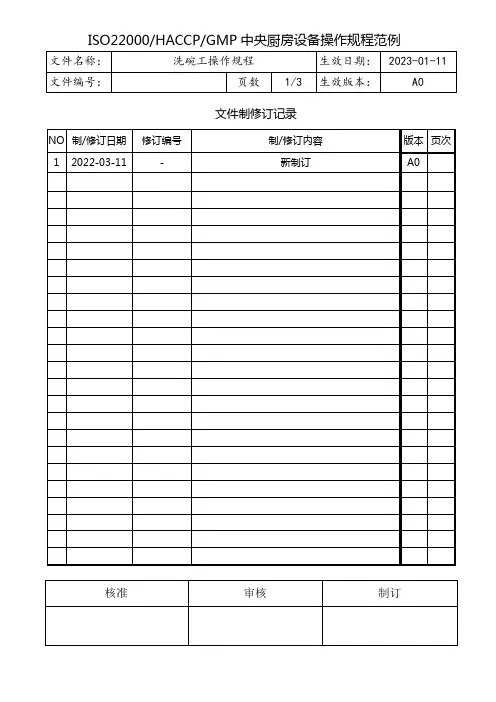 ISO22000/HACCP/GMP 中央厨房设备操作规程范例

| 文件名称: | 洗碗工操作规程 | | | 生效日期: | 2023-01-11 |
|---|---|---|---|---|---|
| 文件编号: | | 页数 | 1/3 | 生效版本: | A0 |

文件制修订记录

| NO | 制/修订日期 | 修订编号 | 制/修订内容 | 版本 | 页次 |
|---|---|---|---|---|---|
| 1 | 2022-03-11 | - | 新制订 | A0 | |
| | | | | | |
| | | | | | |
| | | | | | |
| | | | | | |
| | | | | | |
| | | | | | |
| | | | | | |
| | | | | | |
| | | | | | |
| | | | | | |
| | | | | | |
| | | | | | |
| | | | | | |
| | | | | | |
| | | | | | |
| | | | | | |
| | | | | | |
| | | | | | |
| | | | | | |
| | | | | | |
| | | | | | |
| | | | | | |
| | | | | | |

| 核准 | 审核 | 制订 |
|---|---|---|
| | | |